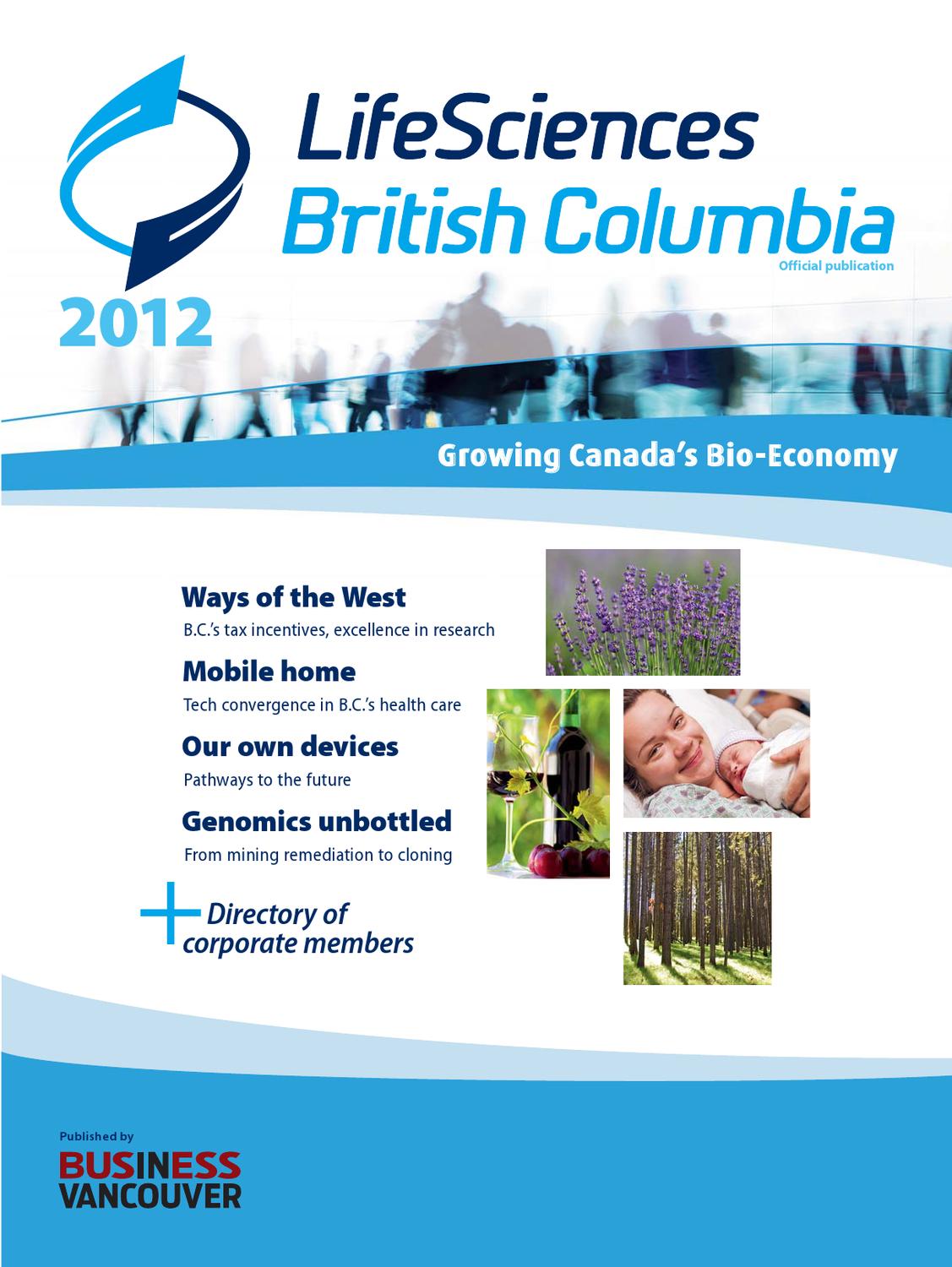 LifeSciences
British Columbia
Official publication

2012

Growing Canada's Bio-Economy

Ways of the West
B.C.'s tax incentives, excellence in research

Mobile home
Tech convergence in B.C.'s health care

Our own devices
Pathways to the future

Genomics unbottled
From mining remediation to cloning

+ Directory of corporate members

Published by
BUSINESS
VANCOUVER